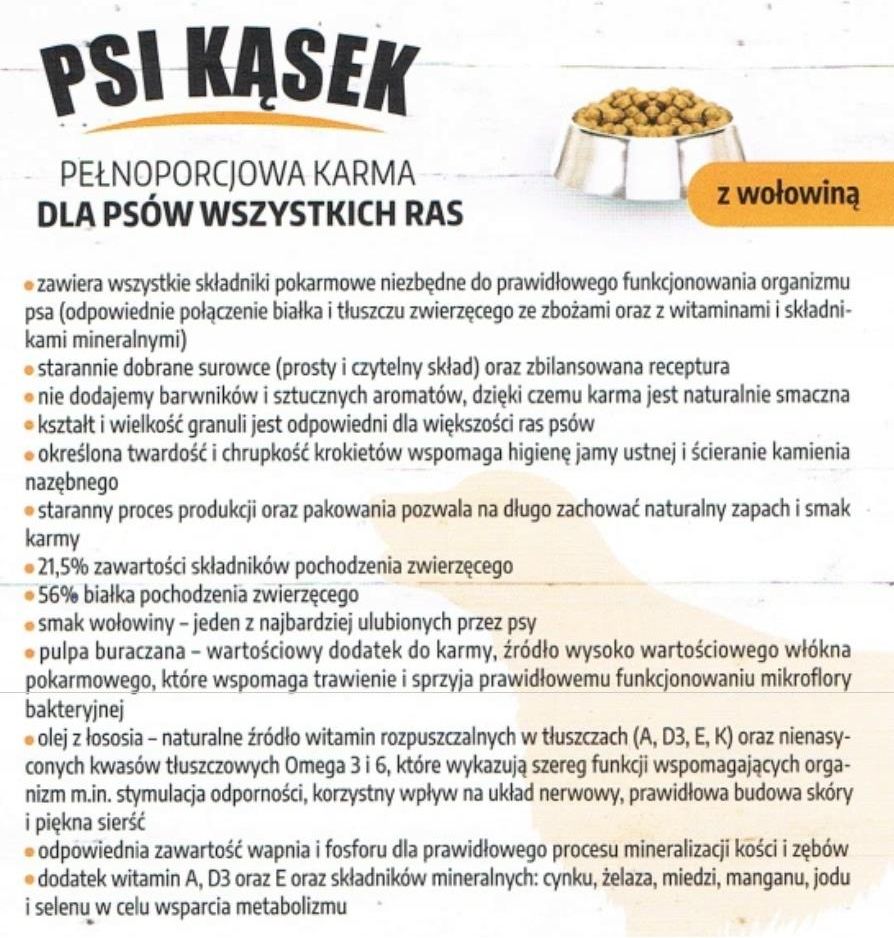 PSI KĄSEK

PEŁNOPORCJOWA KARMA
DLA PSÓW WSZYSTKICH RAS

z wołowiną

• zawiera wszystkie składniki pokarmowe niezbędne do prawidłowego funkcjonowania organizmu psa (odpowiednie połączenie białka i tłuszczu zwierzęcego ze zbożami oraz z witaminami i składnikami mineralnymi)
• starannie dobrane surowce (prosty i czytelny skład) oraz zbilansowana receptura
• nie dodajemy barwników i sztucznych aromatów, dzięki czemu karma jest naturalnie smaczna
• kształt i wielkość granuli jest odpowiedni dla większości ras psów
• określona twardość i chrupkość krokietów wspomaga higienę jamy ustnej i ścieranie kamienia nazębnego
• staranny proces produkcji oraz pakowania pozwala na długo zachować naturalny zapach i smak karmy
• 21,5% zawartości składników pochodzenia zwierzęcego
• 56% białka pochodzenia zwierzęcego
• smak wołowiny – jeden z najbardziej ulubionych przez psy
• pulpa buraczana – wartościowy dodatek do karmy, źródło wysoko wartościowego włókna pokarmowego, które wspomaga trawienie i sprzyja prawidłowemu funkcjonowaniu mikroflory bakteryjnej
• olej z łososia – naturalne źródło witamin rozpuszczalnych w tłuszczach (A, D3, E, K) oraz nienasyconych kwasów tłuszczowych Omega 3 i 6, które wykazują szereg funkcji wspomagających organizm m.in. stymulacja odporności, korzystny wpływ na układ nerwowy, prawidłowa budowa skóry i piękna sierść
• odpowiednia zawartość wapnia i fosforu dla prawidłowego procesu mineralizacji kości i zębów
• dodatek witamin A, D3 oraz E oraz składników mineralnych: cynku, żelaza, miedzi, manganu, jodu i selenu w celu wsparcia metabolizmu